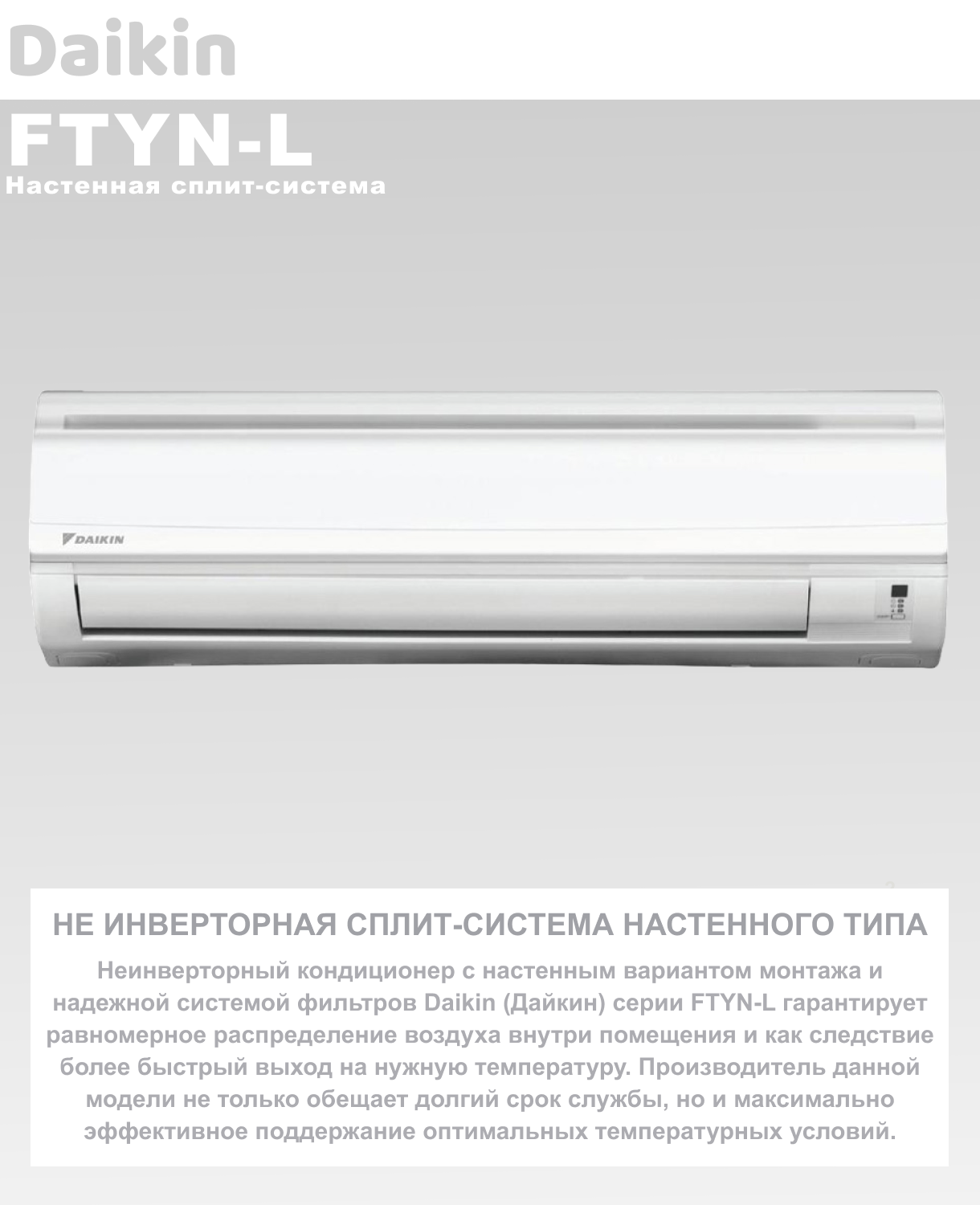 Daikin

FTYN-L

Настенная сплит-система

DAIKIN

НЕ ИНВЕРТОРНАЯ СПЛИТ-СИСТЕМА НАСТЕННОГО ТИПА

Неинверторный кондиционер с настенным вариантом монтажа и надежной системой фильтров Daikin (Дайкин) серии FTYN-L гарантирует равномерное распределение воздуха внутри помещения и как следствие более быстрый выход на нужную температуру. Производитель данной модели не только обещает долгий срок службы, но и максимально эффективное поддержание оптимальных температурных условий.